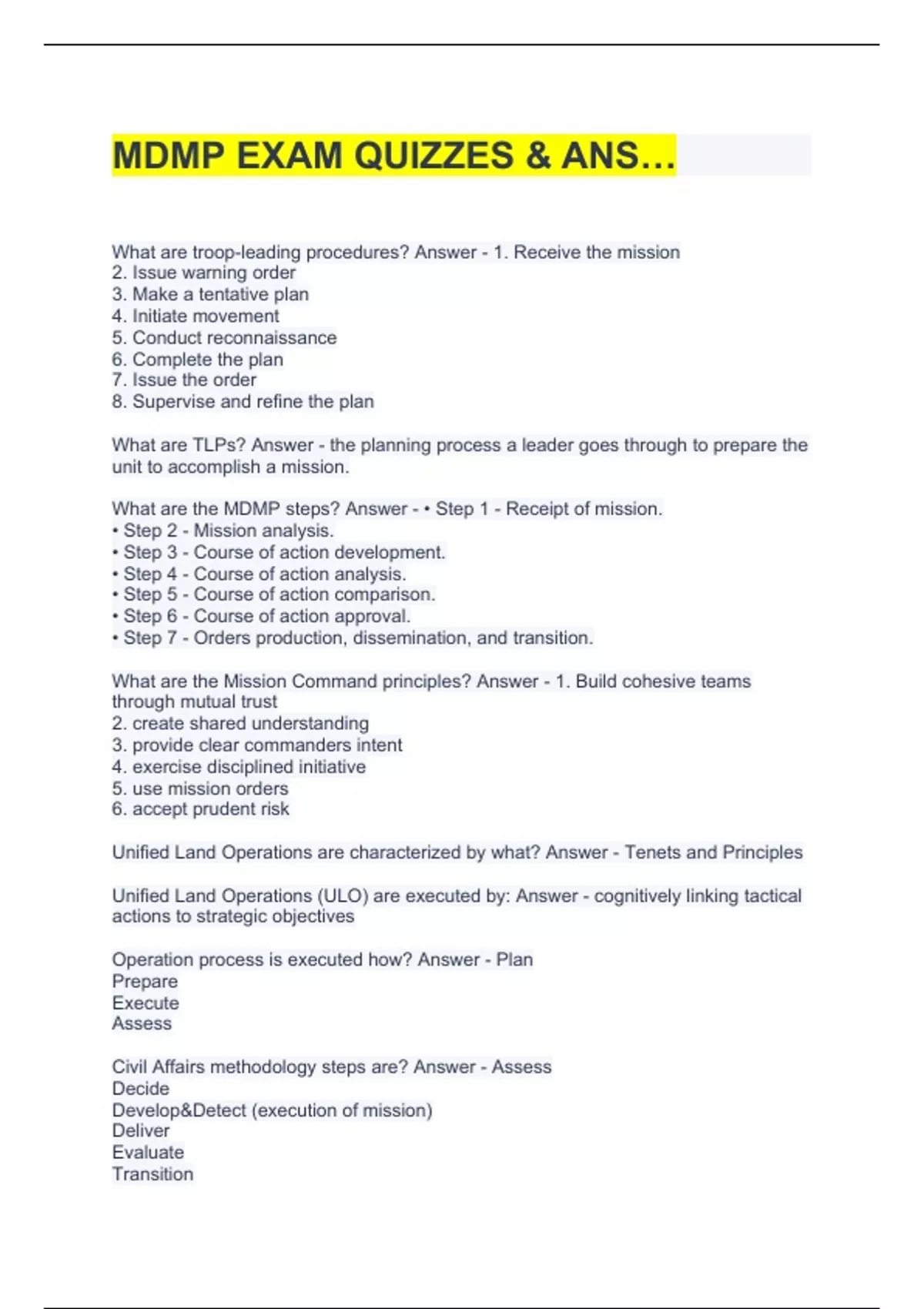 MDMP EXAM QUIZZES & ANS…

What are troop-leading procedures? Answer - 1. Receive the mission
2. Issue warning order
3. Make a tentative plan
4. Initiate movement
5. Conduct reconnaissance
6. Complete the plan
7. Issue the order
8. Supervise and refine the plan

What are TLPs? Answer - the planning process a leader goes through to prepare the unit to accomplish a mission.

What are the MDMP steps? Answer - • Step 1 - Receipt of mission.
• Step 2 - Mission analysis.
• Step 3 - Course of action development.
• Step 4 - Course of action analysis.
• Step 5 - Course of action comparison.
• Step 6 - Course of action approval.
• Step 7 - Orders production, dissemination, and transition.

What are the Mission Command principles? Answer - 1. Build cohesive teams through mutual trust
2. create shared understanding
3. provide clear commanders intent
4. exercise disciplined initiative
5. use mission orders
6. accept prudent risk

Unified Land Operations are characterized by what? Answer - Tenets and Principles

Unified Land Operations (ULO) are executed by: Answer - cognitively linking tactical actions to strategic objectives

Operation process is executed how? Answer - Plan
Prepare
Execute
Assess

Civil Affairs methodology steps are? Answer - Assess
Decide
Develop&Detect (execution of mission)
Deliver
Evaluate
Transition